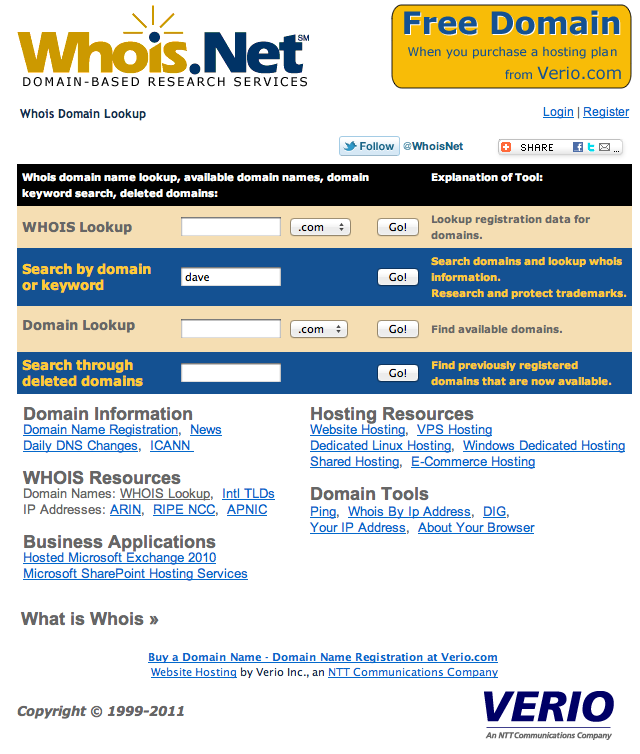 Whois.Net℠
DOMAIN-BASED RESEARCH SERVICES

Free Domain
When you purchase a hosting plan from Verio.com

Whois Domain Lookup

Login | Register

Follow @WhoisNet

SHARE

| Whois domain name lookup, available domain names, domain keyword search, deleted domains: | | | | Explanation of Tool: |
|---|---|---|---|---|
| WHOIS Lookup | | .com | Go! | Lookup registration data for domains. |
| Search by domain or keyword | dave | | Go! | Search domains and lookup whois information. Research and protect trademarks. |
| Domain Lookup | | .com | Go! | Find available domains. |
| Search through deleted domains | | | Go! | Find previously registered domains that are now available. |

Domain Information
Domain Name Registration, News
Daily DNS Changes, ICANN

WHOIS Resources
Domain Names: WHOIS Lookup, Intl TLDs
IP Addresses: ARIN, RIPE NCC, APNIC

Business Applications
Hosted Microsoft Exchange 2010
Microsoft SharePoint Hosting Services

Hosting Resources
Website Hosting, VPS Hosting
Dedicated Linux Hosting, Windows Dedicated Hosting
Shared Hosting, E-Commerce Hosting

Domain Tools
Ping, Whois By Ip Address, DIG,
Your IP Address, About Your Browser

What is Whois »

Buy a Domain Name - Domain Name Registration at Verio.com
Website Hosting by Verio Inc., an NTT Communications Company

Copyright © 1999-2011

VERIO
An NTT Communications Company